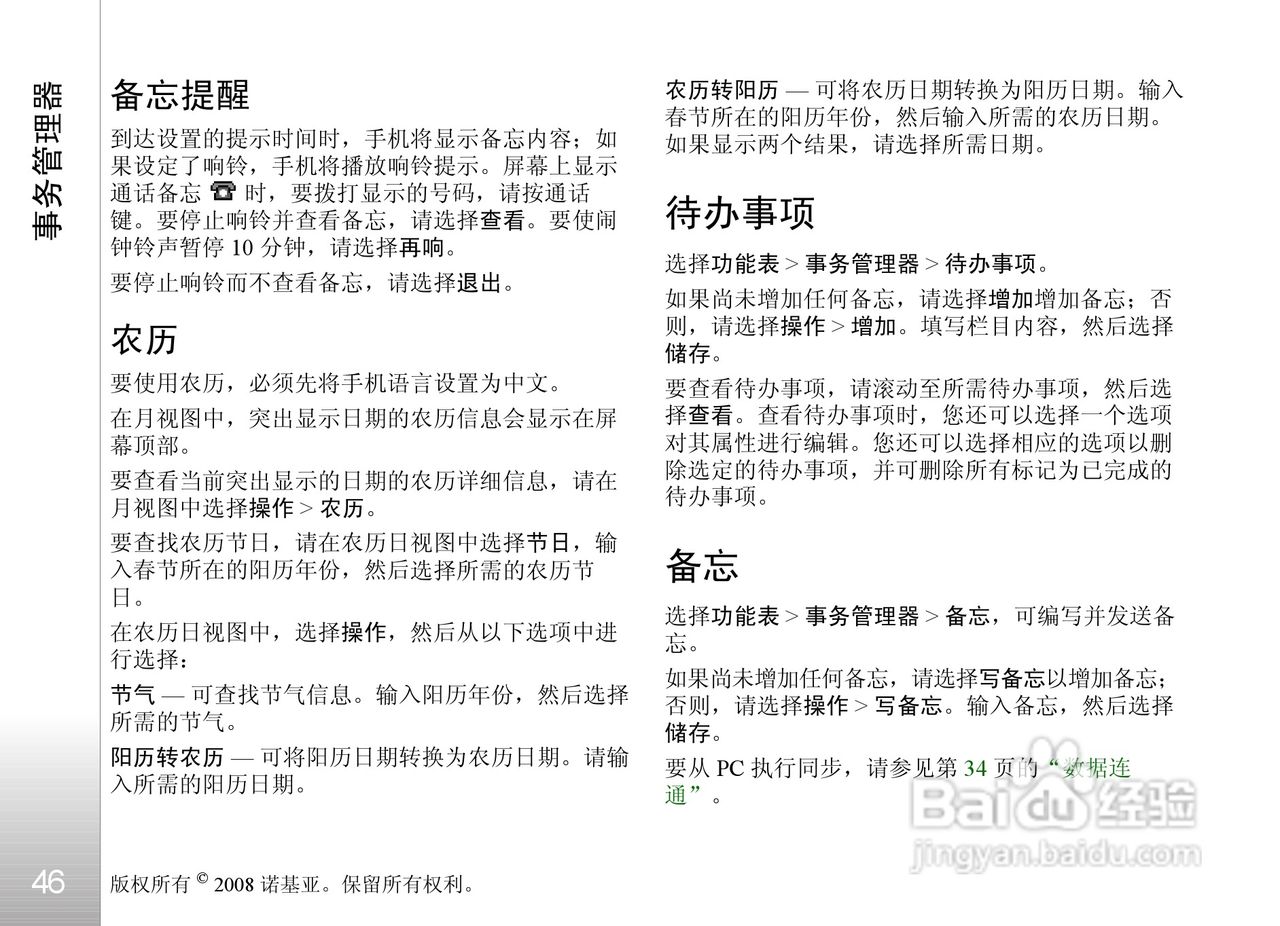 事务管理器

备忘提醒

到达设置的提示时间时，手机将显示备忘内容；如果设定了响铃，手机将播放响铃提示。屏幕上显示通话备忘 ☎ 时，要拨打显示的号码，请按通话键。要停止响铃并查看备忘，请选择查看。要使闹钟铃声暂停 10 分钟，请选择再响。

要停止响铃而不查看备忘，请选择退出。

农历

要使用农历，必须先将手机语言设置为中文。

在月视图中，突出显示日期的农历信息会显示在屏幕顶部。

要查看当前突出显示的日期的农历详细信息，请在月视图中选择操作 > 农历。

要查找农历节日，请在农历日视图中选择节日，输入春节所在的阳历年份，然后选择所需的农历节日。

在农历日视图中，选择操作，然后从以下选项中进行选择：

节气 — 可查找节气信息。输入阳历年份，然后选择所需的节气。

阳历转农历 — 可将阳历日期转换为农历日期。请输入所需的阳历日期。

农历转阳历 — 可将农历日期转换为阳历日期。输入春节所在的阳历年份，然后输入所需的农历日期。如果显示两个结果，请选择所需日期。

待办事项

选择功能表 > 事务管理器 > 待办事项。

如果尚未增加任何备忘，请选择增加增加备忘；否则，请选择操作 > 增加。填写栏目内容，然后选择储存。

要查看待办事项，请滚动至所需待办事项，然后选择查看。查看待办事项时，您还可以选择一个选项对其属性进行编辑。您还可以选择相应的选项以删除选定的待办事项，并可删除所有标记为已完成的待办事项。

备忘

选择功能表 > 事务管理器 > 备忘，可编写并发送备忘。

如果尚未增加任何备忘，请选择写备忘以增加备忘；否则，请选择操作 > 写备忘。输入备忘，然后选择储存。

要从 PC 执行同步，请参见第 34 页的“数据连通”。

Baidu 经验
jingyan.baidu.com

46

版权所有 © 2008 诺基亚。保留所有权利。